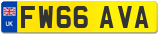 UK

FW66 AVA